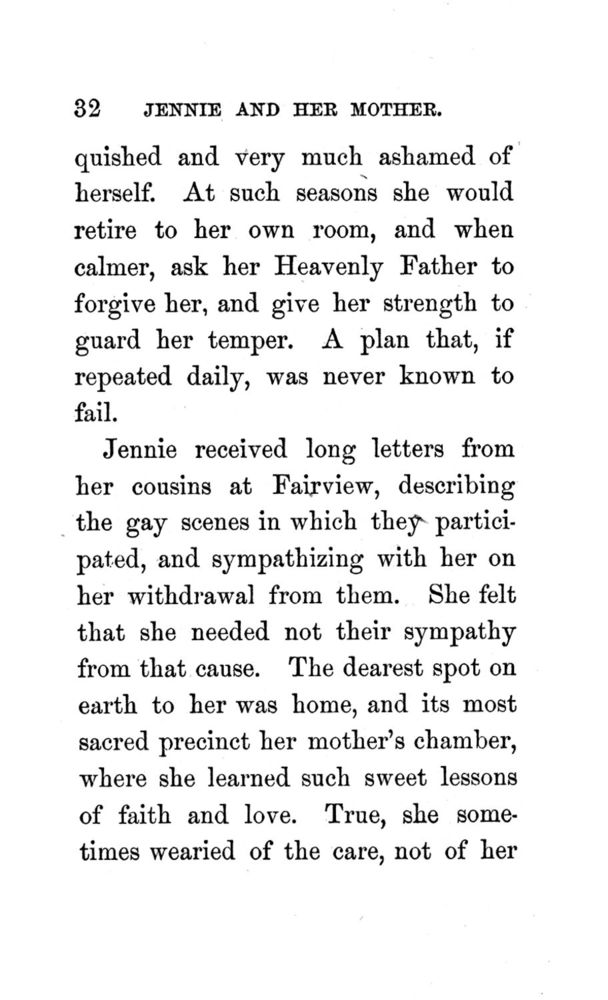 32 JENNIE AND HER MOTHER.

quished and very much ashamed of herself. At such seasons she would retire to her own room, and when calmer, ask her Heavenly Father to forgive her, and give her strength to guard her temper. A plan that, if repeated daily, was never known to fail.

Jennie received long letters from her cousins at Fairview, describing the gay scenes in which they participated, and sympathizing with her on her withdrawal from them. She felt that she needed not their sympathy from that cause. The dearest spot on earth to her was home, and its most sacred precinct her mother's chamber, where she learned such sweet lessons of faith and love. True, she sometimes wearied of the care, not of her